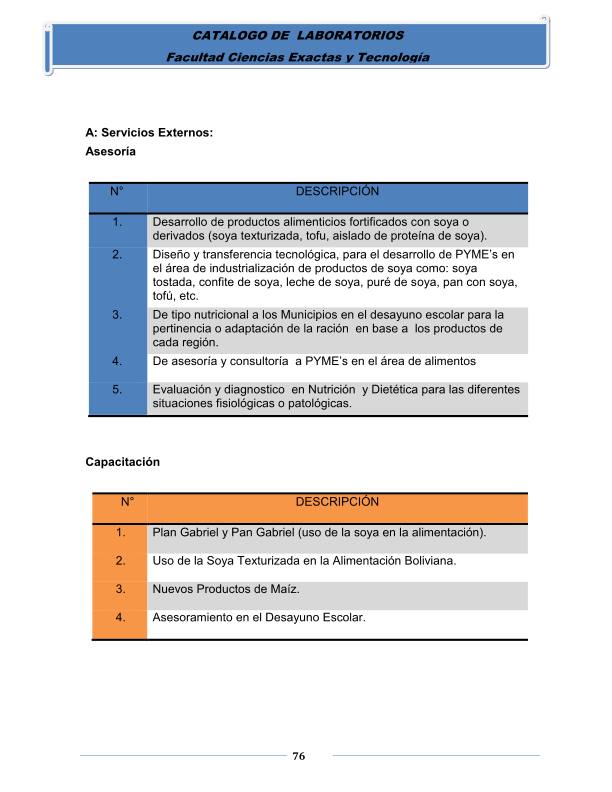 CATALOGO DE LABORATORIOS
Facultad Ciencias Exactas y Tecnología

A: Servicios Externos:
Asesoría

| N° | DESCRIPCIÓN |
|---|---|
| 1. | Desarrollo de productos alimenticios fortificados con soya o derivados (soya texturizada, tofu, aislado de proteína de soya). |
| 2. | Diseño y transferencia tecnológica, para el desarrollo de PYME's en el área de industrialización de productos de soya como: soya tostada, confite de soya, leche de soya, puré de soya, pan con soya, tofú, etc. |
| 3. | De tipo nutricional a los Municipios en el desayuno escolar para la pertinencia o adaptación de la ración en base a los productos de cada región. |
| 4. | De asesoría y consultoría a PYME's en el área de alimentos |
| 5. | Evaluación y diagnostico en Nutrición y Dietética para las diferentes situaciones fisiológicas o patológicas. |

Capacitación

| N° | DESCRIPCIÓN |
|---|---|
| 1. | Plan Gabriel y Pan Gabriel (uso de la soya en la alimentación). |
| 2. | Uso de la Soya Texturizada en la Alimentación Boliviana. |
| 3. | Nuevos Productos de Maíz. |
| 4. | Asesoramiento en el Desayuno Escolar. |

76